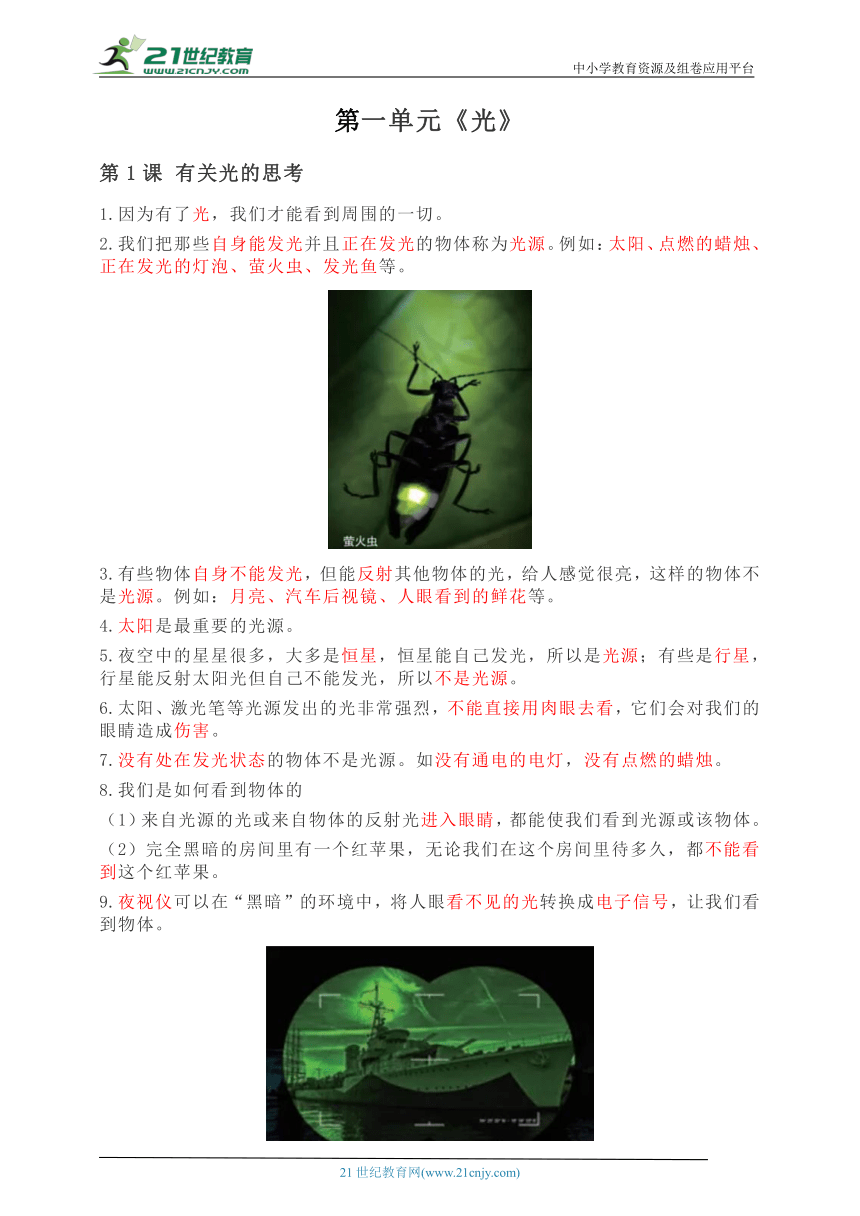 21世纪教育
www.21cnjy.com

中小学教育资源及组卷应用平台

第一单元《光》

第 1 课 有关光的思考

1.因为有了光，我们才能看到周围的一切。

2.我们把那些自身能发光并且正在发光的物体称为光源。例如：太阳、点燃的蜡烛、正在发光的灯泡、萤火虫、发光鱼等。

萤火虫

3.有些物体自身不能发光，但能反射其他物体的光，给人感觉很亮，这样的物体不是光源。例如：月亮、汽车后视镜、人眼看到的鲜花等。

4.太阳是最重要的光源。

5.夜空中的星星很多，大多是恒星，恒星能自己发光，所以是光源；有些是行星，行星能反射太阳光但自己不能发光，所以不是光源。

6.太阳、激光笔等光源发出的光非常强烈，不能直接用肉眼去看，它们会对我们的眼睛造成伤害。

7.没有处在发光状态的物体不是光源。如没有通电的电灯，没有点燃的蜡烛。

8.我们是如何看到物体的

（1）来自光源的光或来自物体的反射光进入眼睛，都能使我们看到光源或该物体。

（2）完全黑暗的房间里有一个红苹果，无论我们在这个房间里待多久，都不能看到这个红苹果。

9.夜视仪可以在“黑暗”的环境中，将人眼看不见的光转换成电子信号，让我们看到物体。

21 世纪教育网(www.21cnjy.com)